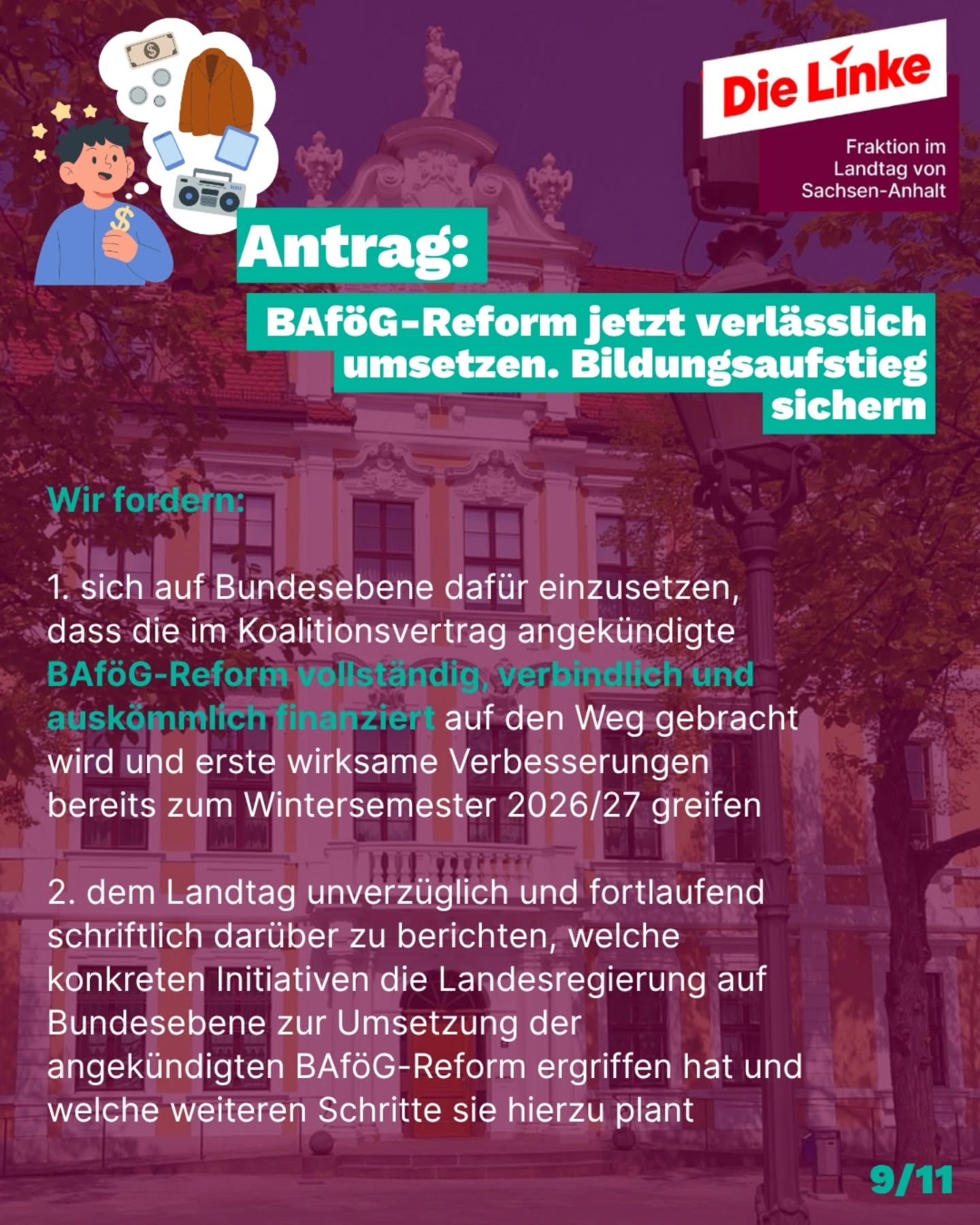 Die Linke

Fraktion im
Landtag von
Sachsen-Anhalt

Antrag:

BAföG-Reform jetzt verlässlich umsetzen. Bildungsaufstieg sichern

Wir fordern:

1. sich auf Bundesebene dafür einzusetzen, dass die im Koalitionsvertrag angekündigte BAföG-Reform vollständig, verbindlich und auskömmlich finanziert auf den Weg gebracht wird und erste wirksame Verbesserungen bereits zum Wintersemester 2026/27 greifen

2. dem Landtag unverzüglich und fortlaufend schriftlich darüber zu berichten, welche konkreten Initiativen die Landesregierung auf Bundesebene zur Umsetzung der angekündigten BAföG-Reform ergriffen hat und welche weiteren Schritte sie hierzu plant

9/11